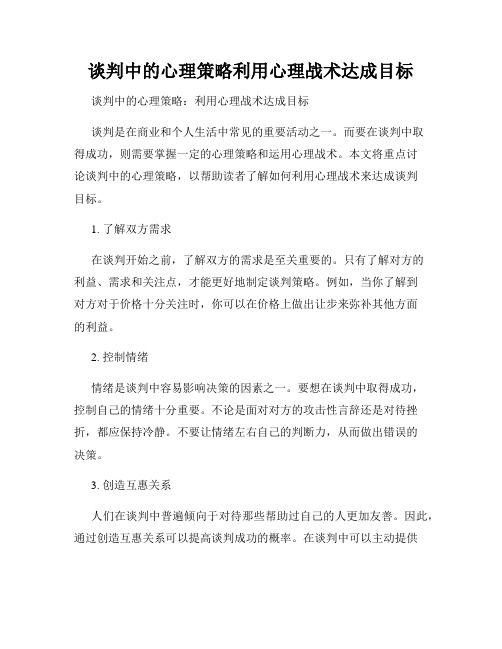 谈判中的心理策略利用心理战术达成目标

谈判中的心理策略：利用心理战术达成目标

谈判是在商业和个人生活中常见的重要活动之一。而要在谈判中取得成功，则需要掌握一定的心理策略和运用心理战术。本文将重点讨论谈判中的心理策略，以帮助读者了解如何利用心理战术来达成谈判目标。

1. 了解双方需求

在谈判开始之前，了解双方的需求是至关重要的。只有了解对方的利益、需求和关注点，才能更好地制定谈判策略。例如，当你了解到对方对于价格十分关注时，你可以在价格上做出让步来弥补其他方面的利益。

2. 控制情绪

情绪是谈判中容易影响决策的因素之一。要想在谈判中取得成功，控制自己的情绪十分重要。不论是面对对方的攻击性言辞还是对待挫折，都应保持冷静。不要让情绪左右自己的判断力，从而做出错误的决策。

3. 创造互惠关系

人们在谈判中普遍倾向于对待那些帮助过自己的人更加友善。因此，通过创造互惠关系可以提高谈判成功的概率。在谈判中可以主动提供